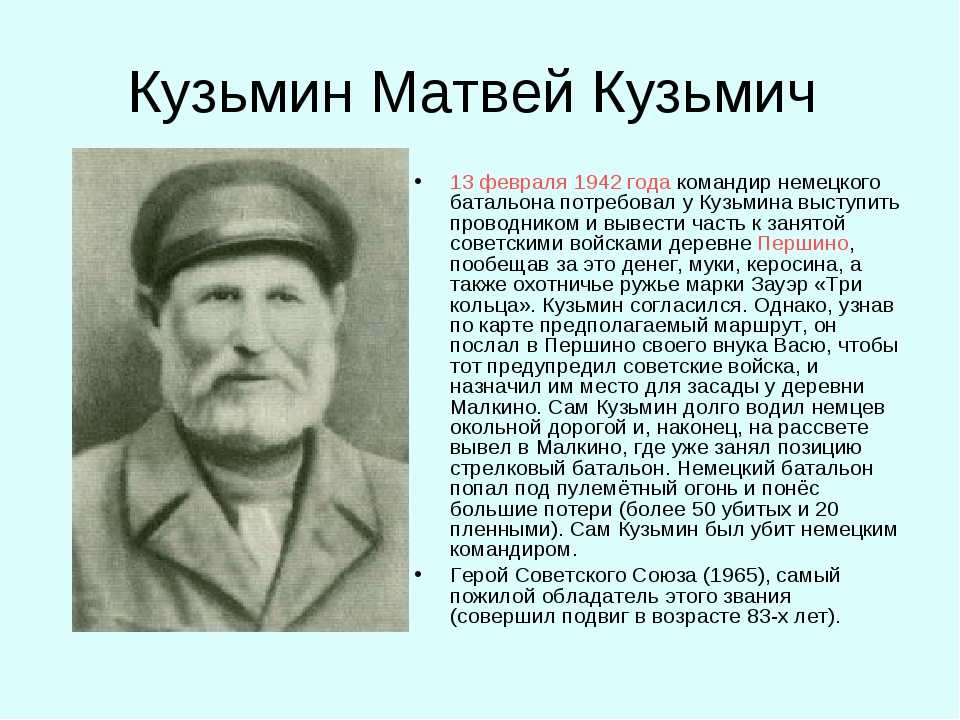 Кузьмин Матвей Кузьмич

• 13 февраля 1942 года командир немецкого батальона потребовал у Кузьмина выступить проводником и вывести часть к занятой советскими войсками деревне Першино, пообещав за это денег, муки, керосина, а также охотничье ружье марки Зауэр «Три кольца». Кузьмин согласился. Однако, узнав по карте предполагаемый маршрут, он послал в Першино своего внука Васю, чтобы тот предупредил советские войска, и назначил им место для засады у деревни Малкино. Сам Кузьмин долго водил немцев окольной дорогой и, наконец, на рассвете вывел в Малкино, где уже занял позицию стрелковый батальон. Немецкий батальон попал под пулемётный огонь и понёс большие потери (более 50 убитых и 20 пленными). Сам Кузьмин был убит немецким командиром.

• Герой Советского Союза (1965), самый пожилой обладатель этого звания (совершил подвиг в возрасте 83-х лет).